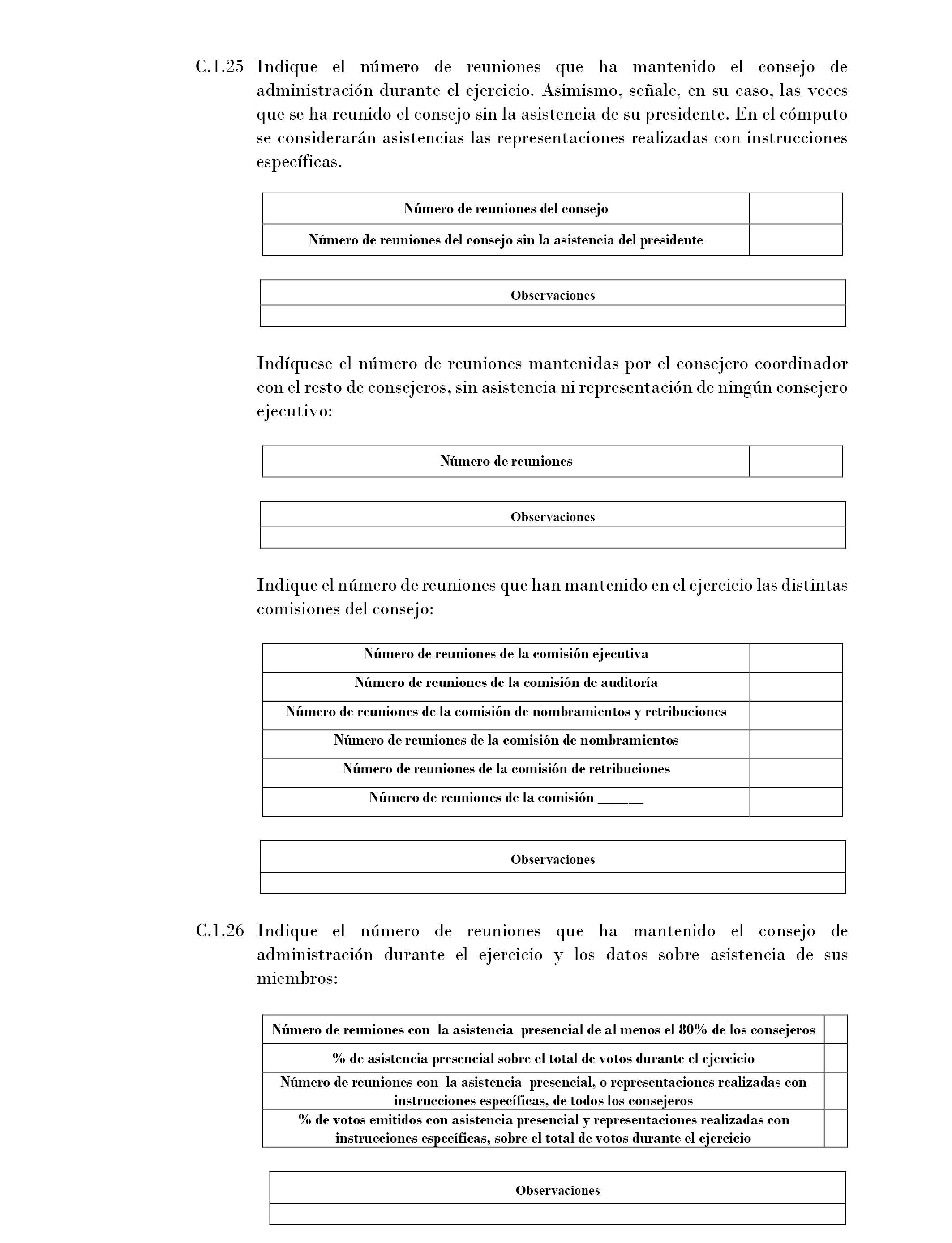 C.1.25 Indique el número de reuniones que ha mantenido el consejo de administración durante el ejercicio. Asimismo, señale, en su caso, las veces que se ha reunido el consejo sin la asistencia de su presidente. En el cómputo se considerarán asistencias las representaciones realizadas con instrucciones específicas.

| Número de reuniones del consejo | |
|---|---|
| Número de reuniones del consejo sin la asistencia del presidente | |

| Observaciones |
|---|
| |

Indíquese el número de reuniones mantenidas por el consejero coordinador con el resto de consejeros, sin asistencia ni representación de ningún consejero ejecutivo:

| Número de reuniones | |
|---|---|

| Observaciones |
|---|
| |

Indique el número de reuniones que han mantenido en el ejercicio las distintas comisiones del consejo:

| Número de reuniones de la comisión ejecutiva | |
|---|---|
| Número de reuniones de la comisión de auditoría | |
| Número de reuniones de la comisión de nombramientos y retribuciones | |
| Número de reuniones de la comisión de nombramientos | |
| Número de reuniones de la comisión de retribuciones | |
| Número de reuniones de la comisión ______ | |

| Observaciones |
|---|
| |

C.1.26 Indique el número de reuniones que ha mantenido el consejo de administración durante el ejercicio y los datos sobre asistencia de sus miembros:

| Número de reuniones con la asistencia presencial de al menos el 80% de los consejeros | |
|---|---|
| % de asistencia presencial sobre el total de votos durante el ejercicio | |
| Número de reuniones con la asistencia presencial, o representaciones realizadas con instrucciones específicas, de todos los consejeros | |
| % de votos emitidos con asistencia presencial y representaciones realizadas con instrucciones específicas, sobre el total de votos durante el ejercicio | |

| Observaciones |
|---|
| |